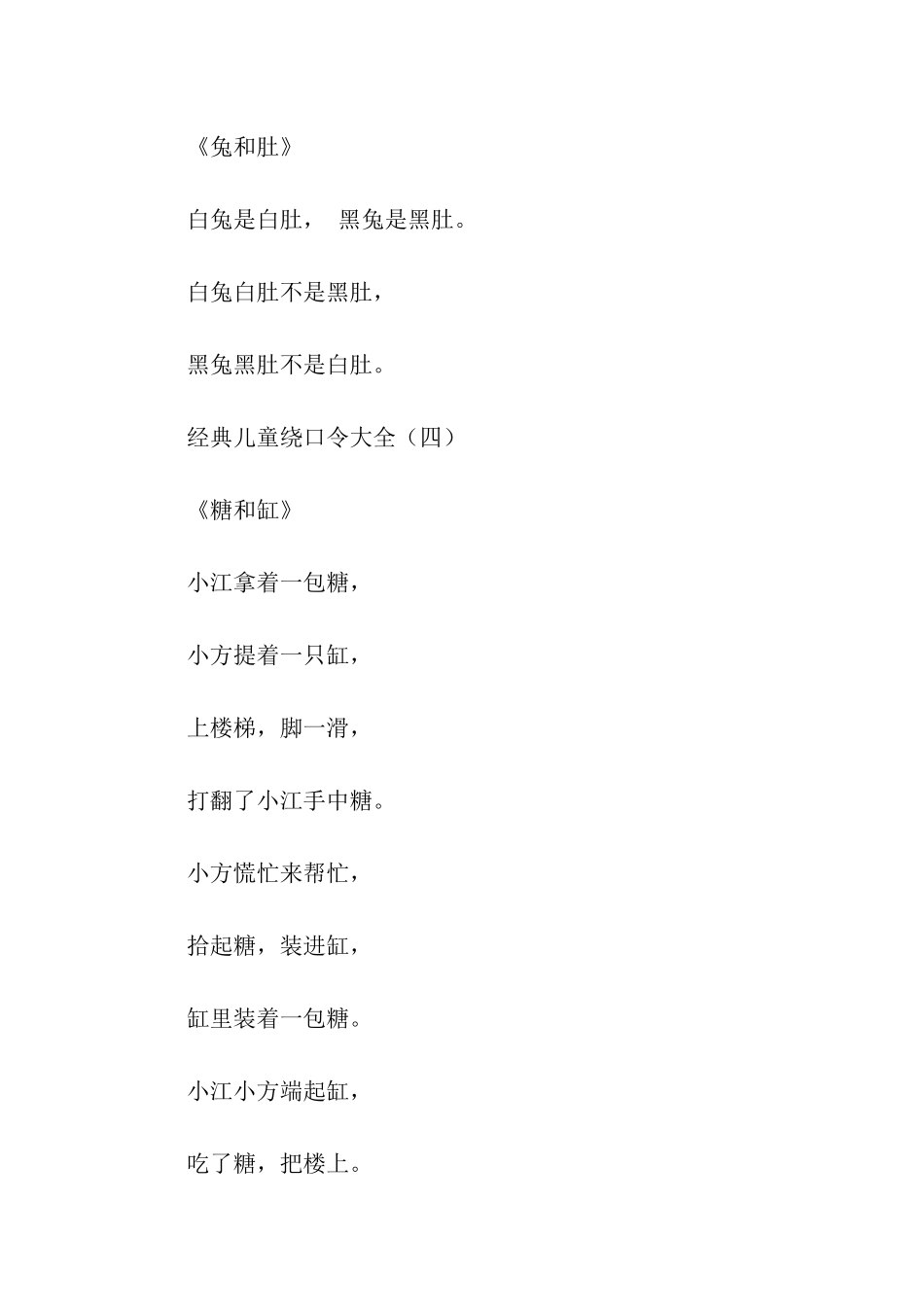 《兔和肚》

白兔是白肚， 黑兔是黑肚。

白兔白肚不是黑肚，

黑兔黑肚不是白肚。

经典儿童绕口令大全（四）

《糖和缸》

小江拿着一包糖，

小方提着一只缸，

上楼梯，脚一滑，

打翻了小江手中糖。

小方慌忙来帮忙，

拾起糖，装进缸，

缸里装着一包糖。

小江小方端起缸，

吃了糖，把楼上。